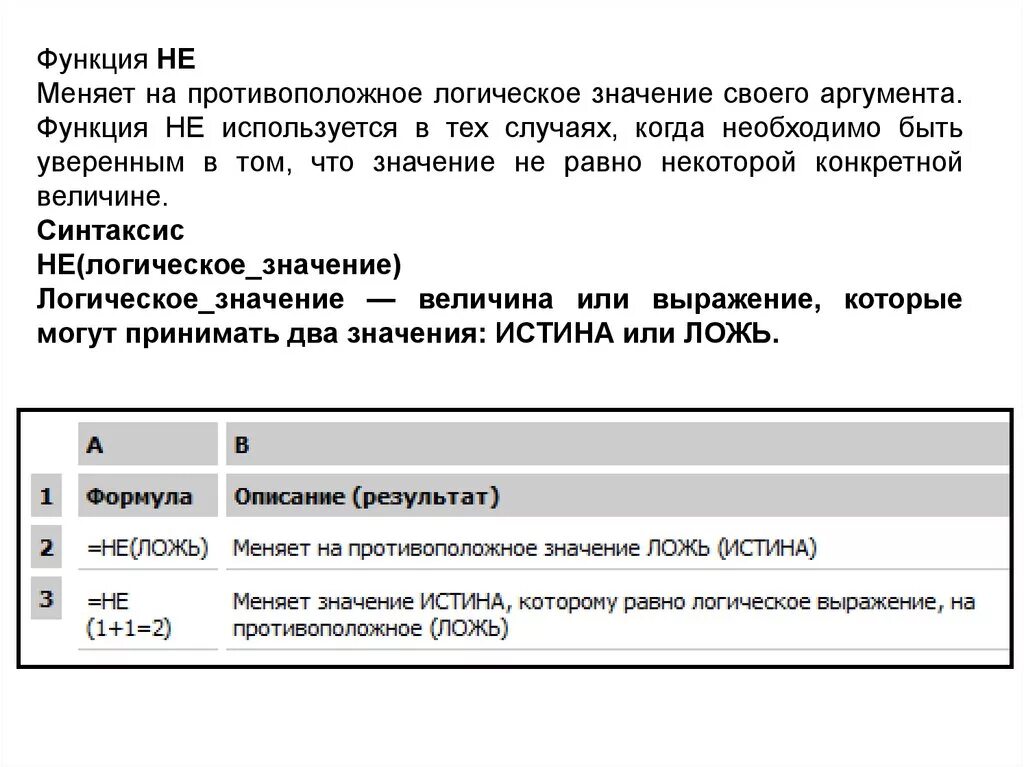 Функция НЕ
Меняет на противоположное логическое значение своего аргумента. Функция НЕ используется в тех случаях, когда необходимо быть уверенным в том, что значение не равно некоторой конкретной величине.
Синтаксис
НЕ(логическое_значение)
Логическое_значение — величина или выражение, которые могут принимать два значения: ИСТИНА или ЛОЖЬ.

| | A | B |
|---|---|---|
| 1 | Формула | Описание (результат) |
| 2 | =НЕ(ЛОЖЬ) | Меняет на противоположное значение ЛОЖЬ (ИСТИНА) |
| 3 | =НЕ (1+1=2) | Меняет значение ИСТИНА, которому равно логическое выражение, на противоположное (ЛОЖЬ) |